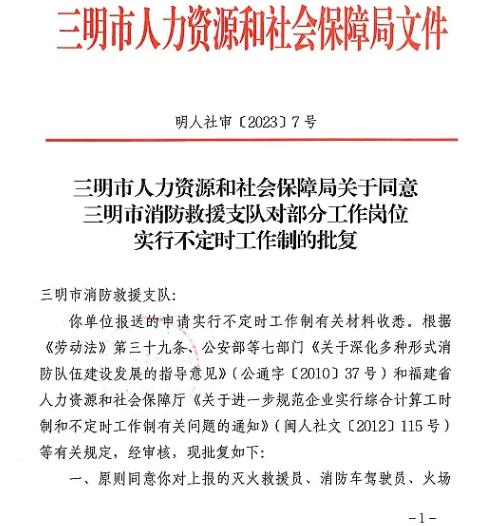 三明市人力资源和社会保障局文件

明人社审〔2023〕7号

三明市人力资源和社会保障局关于同意三明市消防救援支队对部分工作岗位实行不定时工作制的批复

三明市消防救援支队:

你单位报送的申请实行不定时工作制有关材料收悉。根据《劳动法》第三十九条、公安部等七部门《关于深化多种形式消防队伍建设发展的指导意见》(公通字〔2010〕37号)和福建省人力资源和社会保障厅《关于进一步规范企业实行综合计算工时制和不定时工作制有关问题的通知》(闽人社文〔2012〕115号)等有关规定,经审核,现批复如下:

一、原则同意你对上报的灭火救援员、消防车驾驶员、火场

-1-